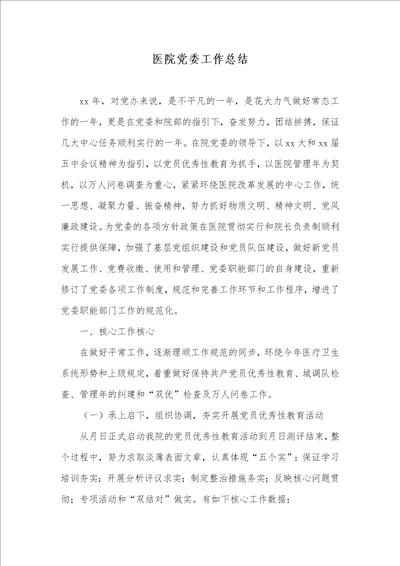 医院党委工作总结

xx年，对党办来说，是不平凡的一年，是花大力气做好常态工作的一年，更是在党委和院部的指引下，奋发努力，团结拼搏，保证几大中心任务顺利实行的一年。在院党委的领导下，以xx大和xx届五中会议精神为指引，以党员优秀性教育为抓手，以医院管理年为契机，以万人问卷调查为重心，紧紧环绕医院改革发展的中心工作，统一思想、凝聚力量、振奋精神，努力抓好物质文明、精神文明、党风廉政建设。为党委的各项方针政策在医院贯彻实行和院长负责制顺利实行提供保障，加强了基层党组织建设和党员队伍建设，做好新党员发展工作、党费收缴、使用和管理、党委职能部门的自身建设，重新修订了党委各项工作制度，规范和完善工作环节和工作程序，增进了党委职能部门工作的规范化。

一、核心工作核心

在做好平常工作，逐渐理顺工作规范的同步，环绕今年医疗卫生系统形势和上级规定，着重做好保持共产党员优秀性教育、城调队检查、管理年的纠建和“双优”检查及万人问卷工作。

（一）承上启下，组织协调，夯实开展党员优秀性教育活动

从月日正式启动我院的党员优秀性教育活动到月日测评结束，整个过程中，努力求取淡薄表面文章，认真体现“五个实”：保证学习培训夯实；开展分析评议求实；制定整治措施务实；反映核心问题贯彻；专项活动和“双结对”做实。有如下核心工作数据：